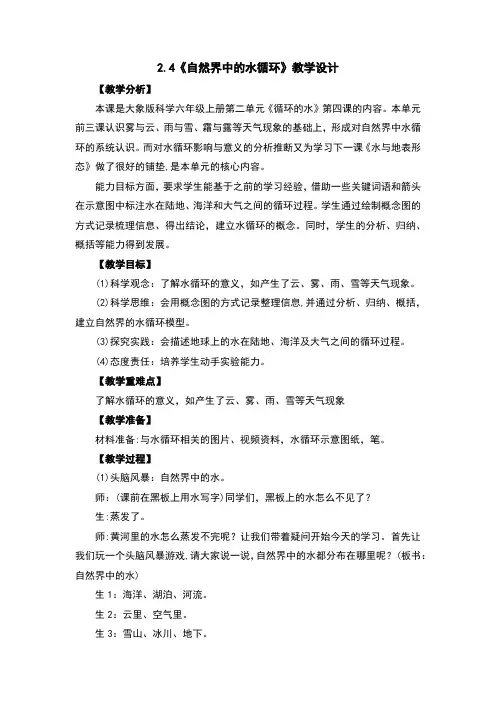 2.4《自然界中的水循环》教学设计

【教学分析】

本课是大象版科学六年级上册第二单元《循环的水》第四课的内容。本单元前三课认识雾与云、雨与雪、霜与露等天气现象的基础上，形成对自然界中水循环的系统认识。而对水循环影响与意义的分析推断又为学习下一课《水与地表形态》做了很好的铺垫，是本单元的核心内容。

能力目标方面，要求学生能基于之前的学习经验，借助一些关键词语和箭头在示意图中标注水在陆地、海洋和大气之间的循环过程。学生通过绘制概念图的方式记录梳理信息、得出结论，建立水循环的概念。同时，学生的分析、归纳、概括等能力得到发展。

【教学目标】

⑴科学观念：了解水循环的意义，如产生了云、雾、雨、雪等天气现象。

⑵科学思维：会用概念图的方式记录整理信息，并通过分析、归纳、概括，建立自然界的水循环模型。

⑶探究实践：会描述地球上的水在陆地、海洋及大气之间的循环过程。

⑷态度责任：培养学生动手实验能力。

【教学重难点】

了解水循环的意义，如产生了云、雾、雨、雪等天气现象

【教学准备】

材料准备：与水循环相关的图片、视频资料，水循环示意图纸，笔。

【教学过程】

⑴头脑风暴：自然界中的水。

师：（课前在黑板上用水写字）同学们，黑板上的水怎么不见了？

生：蒸发了。

师：黄河里的水怎么蒸发不完呢？让我们带着疑问开始今天的学习。首先让我们玩一个头脑风暴游戏，请大家说一说，自然界中的水都分布在哪里呢？（板书：自然界中的水）

生1：海洋、湖泊、河流。

生2：云里、空气里。

生3：雪山、冰川、地下。